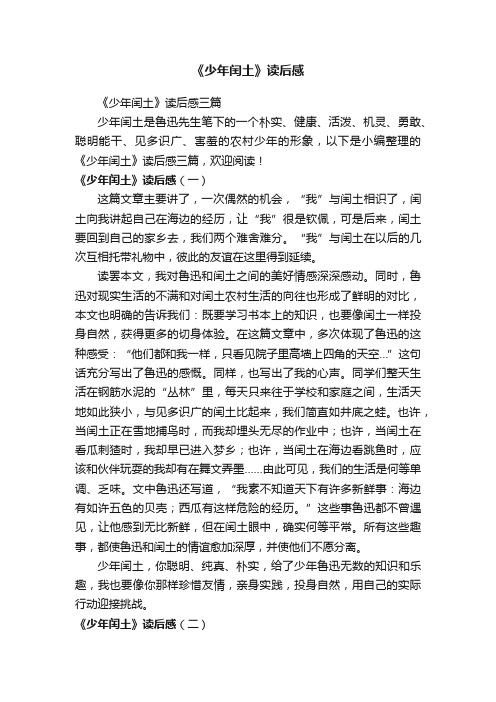 《少年闰土》读后感

《少年闰土》读后感三篇

少年闰土是鲁迅先生笔下的一个朴实、健康、活泼、机灵、勇敢、聪明能干、见多识广、害羞的农村少年的形象，以下是小编整理的《少年闰土》读后感三篇，欢迎阅读！

《少年闰土》读后感（一）

这篇文章主要讲了，一次偶然的机会，“我”与闰土相识了，闰土向我讲起自己在海边的经历，让“我”很是钦佩，可是后来，闰土要回到自己的家乡去，我们两个难舍难分。“我”与闰土在以后的几次互相托带礼物中，彼此的友谊在这里得到延续。

读罢本文，我对鲁迅和闰土之间的美好情感深深感动。同时，鲁迅对现实生活的不满和对闰土农村生活的向往也形成了鲜明的对比，本文也明确的告诉我们：既要学习书本上的知识，也要像闰土一样投身自然，获得更多的切身体验。在这篇文章中，多次体现了鲁迅的这种感受：“他们都和我一样，只看见院子里高墙上四角的天空...”这句话充分写出了鲁迅的感慨。同样，也写出了我的心声。同学们整天生活在钢筋水泥的“丛林”里，每天只来往于学校和家庭之间，生活天地如此狭小，与见多识广的闰土比起来，我们简直如井底之蛙。也许，当闰土正在雪地捕鸟时，而我却埋头无尽的作业中；也许，当闰土在看瓜刺猹时，我却早已进入梦乡；也许，当闰土在海边看跳鱼时，应该和伙伴玩耍的我却有在舞文弄墨......由此可见，我们的生活是何等单调、乏味。文中鲁迅还写道，“我素不知道天下有许多新鲜事：海边有如许五色的贝壳；西瓜有这样危险的经历。”这些事鲁迅都不曾遇见，让他感到无比新鲜，但在闰土眼中，确实何等平常。所有这些趣事，都使鲁迅和闰土的情谊愈加深厚，并使他们不愿分离。

少年闰土，你聪明、纯真、朴实，给了少年鲁迅无数的知识和乐趣，我也要像你那样珍惜友情，亲身实践，投身自然，用自己的实际行动迎接挑战。

《少年闰土》读后感（二）